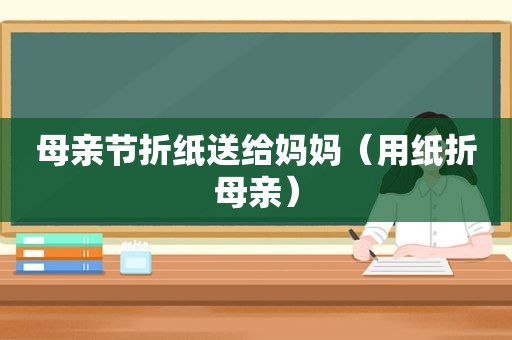 母亲节折纸送给妈妈（用纸折母亲）